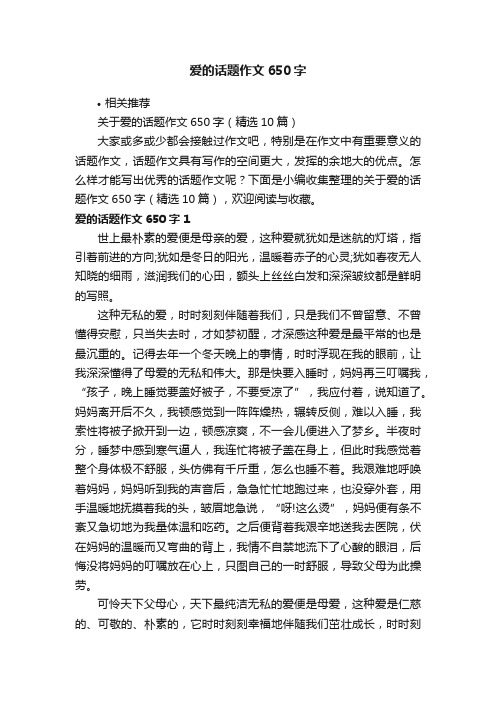 爱的话题作文 650 字

• 相关推荐

关于爱的话题作文 650 字（精选 10 篇）

大家或多或少都会接触过作文吧，特别是在作文中有重要意义的话题作文，话题作文具有写作的空间更大，发挥的余地大的优点。怎么样才能写出优秀的话题作文呢？下面是小编收集整理的关于爱的话题作文 650 字（精选 10 篇），欢迎阅读与收藏。

爱的话题作文 650 字 1

世上最朴素的爱便是母亲的爱，这种爱就犹如是迷航的灯塔，指引着前进的方向;犹如是冬日的阳光，温暖着赤子的心灵;犹如春夜无人知晓的细雨，滋润我们的心田，额头上丝丝白发和深深皱纹都是鲜明的写照。

这种无私的爱，时时刻刻伴随着我们，只是我们不曾留意、不曾懂得安慰，只当失去时，才如梦初醒，才深感这种爱是最平常的也是最沉重的。记得去年一个冬天晚上的事情，时时浮现在我的眼前，让我深深懂得了母爱的无私和伟大。那是快要入睡时，妈妈再三叮嘱我，“孩子，晚上睡觉要盖好被子，不要受凉了”，我应付着，说知道了。妈妈离开后不久，我顿感觉到一阵阵燥热，辗转反侧，难以入睡，我索性将被子掀开到一边，顿感凉爽，不一会儿便进入了梦乡。半夜时分，睡梦中感到寒气逼人，我连忙将被子盖在身上，但此时我感觉着整个身体极不舒服，头仿佛有千斤重，怎么也睡不着。我艰难地呼唤着妈妈，妈妈听到我的声音后，急急忙忙地跑过来，也没穿外套，用手温暖地抚摸着我的头，皱眉地急说，“呀!这么烫”，妈妈便有条不紊又急切地为我量体温和吃药。之后便背着我艰辛地送我去医院，伏在妈妈的温暖而又弯曲的背上，我情不自禁地流下了心酸的眼泪，后悔没将妈妈的叮嘱放在心上，只图自己的一时舒服，导致父母为此操劳。

可怜天下父母心，天下最纯洁无私的爱便是母爱，这种爱是仁慈的、可敬的、朴素的，它时时刻刻幸福地伴随我们茁壮成长，时时刻